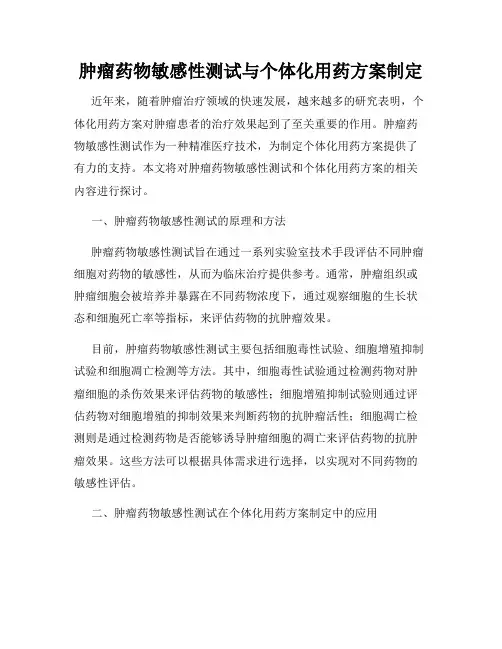 肿瘤药物敏感性测试与个体化用药方案制定

近年来，随着肿瘤治疗领域的快速发展，越来越多的研究表明，个体化用药方案对肿瘤患者的治疗效果起到了至关重要的作用。肿瘤药物敏感性测试作为一种精准医疗技术，为制定个体化用药方案提供了有力的支持。本文将对肿瘤药物敏感性测试和个体化用药方案的相关内容进行探讨。

一、肿瘤药物敏感性测试的原理和方法

肿瘤药物敏感性测试旨在通过一系列实验室技术手段评估不同肿瘤细胞对药物的敏感性，从而为临床治疗提供参考。通常，肿瘤组织或肿瘤细胞会被培养并暴露在不同药物浓度下，通过观察细胞的生长状态和细胞死亡率等指标，来评估药物的抗肿瘤效果。

目前，肿瘤药物敏感性测试主要包括细胞毒性试验、细胞增殖抑制试验和细胞凋亡检测等方法。其中，细胞毒性试验通过检测药物对肿瘤细胞的杀伤效果来评估药物的敏感性；细胞增殖抑制试验则通过评估药物对细胞增殖的抑制效果来判断药物的抗肿瘤活性；细胞凋亡检测则是通过检测药物是否能够诱导肿瘤细胞的凋亡来评估药物的抗肿瘤效果。这些方法可以根据具体需求进行选择，以实现对不同药物的敏感性评估。

二、肿瘤药物敏感性测试在个体化用药方案制定中的应用